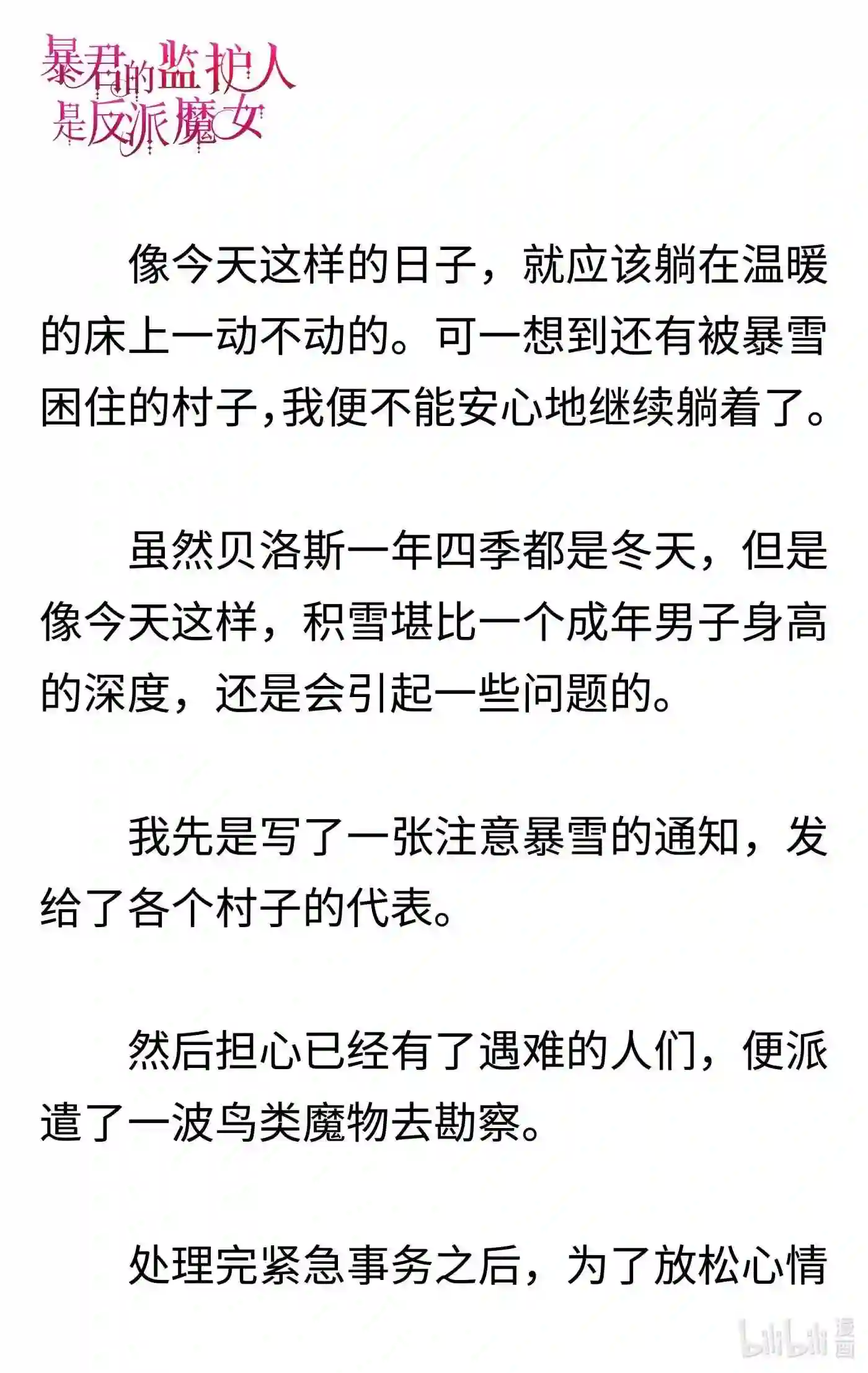 暴君的监护人是反派魔女

像今天这样的日子，就应该躺在温暖的床上一动不动的。可一想到还有被暴雪困住的村子,我便不能安心地继续躺着了。

虽然贝洛斯一年四季都是冬天，但是像今天这样，积雪堪比一个成年男子身高的深度，还是会引起一些问题的。

我先是写了一张注意暴雪的通知，发给了各个村子的代表。

然后担心已经有了遇难的人们，便派遣了一波鸟类魔物去勘察。

处理完紧急事务之后，为了放松心情

bilibili 漫画